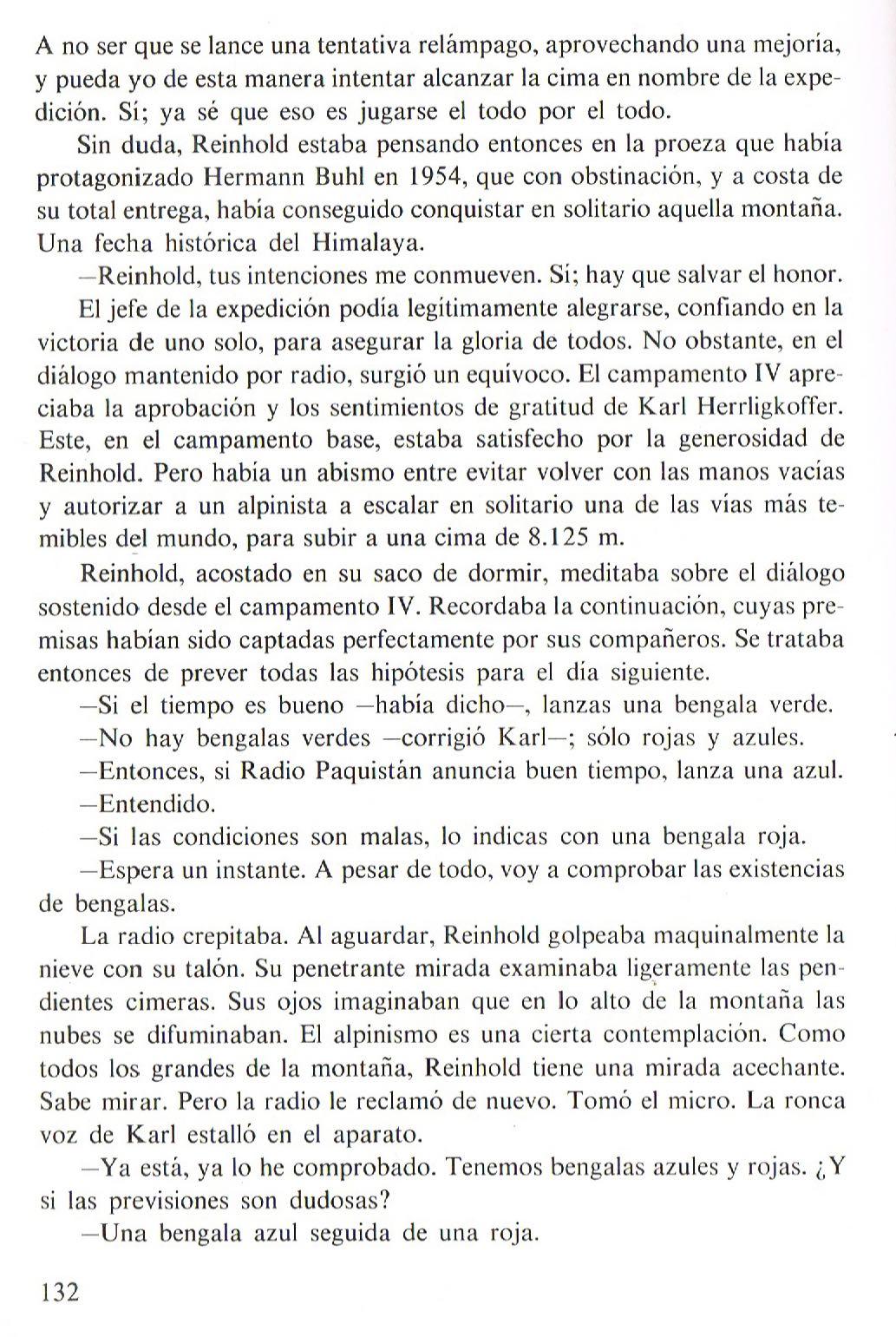 A no ser que se lance una tentativa relámpago, aprovechando una mejoría, y pueda yo de esta manera intentar alcanzar la cima en nombre de la expedición. Sí; ya sé que eso es jugarse el todo por el todo.

Sin duda, Reinhold estaba pensando entonces en la proeza que había protagonizado Hermann Buhl en 1954, que con obstinación, y a costa de su total entrega, había conseguido conquistar en solitario aquella montaña. Una fecha histórica del Himalaya.

—Reinhold, tus intenciones me conmueven. Sí; hay que salvar el honor.

El jefe de la expedición podía legítimamente alegrarse, confiando en la victoria de uno solo, para asegurar la gloria de todos. No obstante, en el diálogo mantenido por radio, surgió un equívoco. El campamento IV apreciaba la aprobación y los sentimientos de gratitud de Karl Herrligkoffer. Este, en el campamento base, estaba satisfecho por la generosidad de Reinhold. Pero había un abismo entre evitar volver con las manos vacías y autorizar a un alpinista a escalar en solitario una de las vías más temibles del mundo, para subir a una cima de 8.125 m.

Reinhold, acostado en su saco de dormir, meditaba sobre el diálogo sostenido desde el campamento IV. Recordaba la continuación, cuyas premisas habían sido captadas perfectamente por sus compañeros. Se trataba entonces de prever todas las hipótesis para el día siguiente.

—Si el tiempo es bueno —había dicho—, lanzas una bengala verde.

—No hay bengalas verdes —corrigió Karl—; sólo rojas y azules.

—Entonces, si Radio Paquistán anuncia buen tiempo, lanza una azul.

—Entendido.

—Si las condiciones son malas, lo indicas con una bengala roja.

—Espera un instante. A pesar de todo, voy a comprobar las existencias de bengalas.

La radio crepitaba. Al aguardar, Reinhold golpeaba maquinalmente la nieve con su talón. Su penetrante mirada examinaba ligeramente las pendientes cimeras. Sus ojos imaginaban que en lo alto de la montaña las nubes se difuminaban. El alpinismo es una cierta contemplación. Como todos los grandes de la montaña, Reinhold tiene una mirada acechante. Sabe mirar. Pero la radio le reclamó de nuevo. Tomó el micro. La ronca voz de Karl estalló en el aparato.

—Ya está, ya lo he comprobado. Tenemos bengalas azules y rojas. ¿Y si las previsiones son dudosas?

—Una bengala azul seguida de una roja.

132